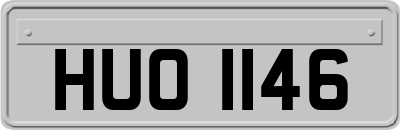 HUO 1146